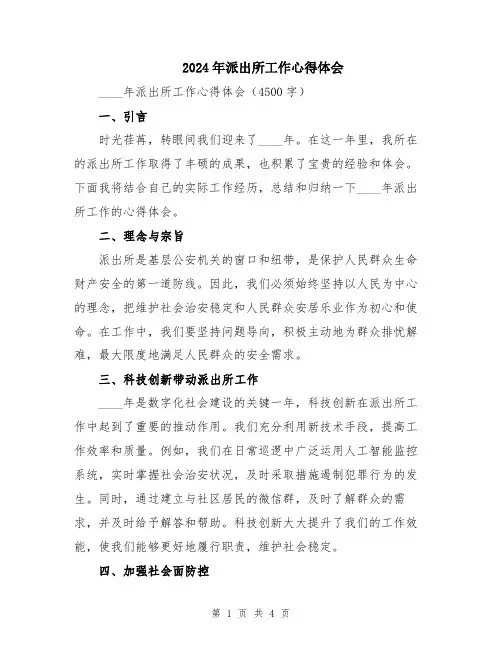 2024年派出所工作心得体会

____年派出所工作心得体会（4500字）

一、引言

时光荏苒，转眼间我们迎来了____年。在这一年里，我所在的派出所工作取得了丰硕的成果，也积累了宝贵的经验和体会。下面我将结合自己的实际工作经历，总结和归纳一下____年派出所工作的心得体会。

二、理念与宗旨

派出所是基层公安机关的窗口和纽带，是保护人民群众生命财产安全的第一道防线。因此，我们必须始终坚持以人民为中心的理念，把维护社会治安稳定和人民群众安居乐业作为初心和使命。在工作中，我们要坚持问题导向，积极主动地为群众排忧解难，最大限度地满足人民群众的安全需求。

三、科技创新带动派出所工作

____年是数字化社会建设的关键一年，科技创新在派出所工作中起到了重要的推动作用。我们充分利用新技术手段，提高工作效率和质量。例如，我们在日常巡逻中广泛运用人工智能监控系统，实时掌握社会治安状况，及时采取措施遏制犯罪行为的发生。同时，通过建立与社区居民的微信群，及时了解群众的需求，并及时给予解答和帮助。科技创新大大提升了我们的工作效能，使我们能够更好地履行职责，维护社会稳定。

四、加强社会面防控

第 1 页 共 4 页